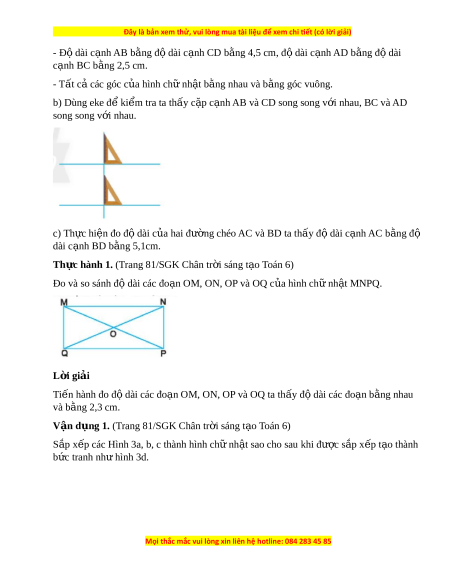 Đây là bản xem thử, vui lòng mua tài liệu để xem chi tiết (có lời giải)

- Độ dài cạnh AB bằng độ dài cạnh CD bằng 4,5 cm, độ dài cạnh AD bằng độ dài cạnh BC bằng 2,5 cm.

- Tất cả các góc của hình chữ nhật bằng nhau và bằng góc vuông.

b) Dùng eke để kiểm tra ta thấy cặp cạnh AB và CD song song với nhau, BC và AD song song với nhau.

c) Thực hiện đo độ dài của hai đường chéo AC và BD ta thấy độ dài cạnh AC bằng độ dài cạnh BD bằng 5,1cm.

**Thực hành 1.** (Trang 81/SGK Chân trời sáng tạo Toán 6)

Đo và so sánh độ dài các đoạn OM, ON, OP và OQ của hình chữ nhật MNPQ.

M N O Q P

**Lời giải**

Tiến hành đo độ dài các đoạn OM, ON, OP và OQ ta thấy độ dài các đoạn bằng nhau và bằng 2,3 cm.

**Vận dụng 1.** (Trang 81/SGK Chân trời sáng tạo Toán 6)

Sắp xếp các Hình 3a, b, c thành hình chữ nhật sao cho sau khi được sắp xếp tạo thành bức tranh như hình 3d.

Mọi thắc mắc vui lòng xin liên hệ hotline: 084 283 45 85